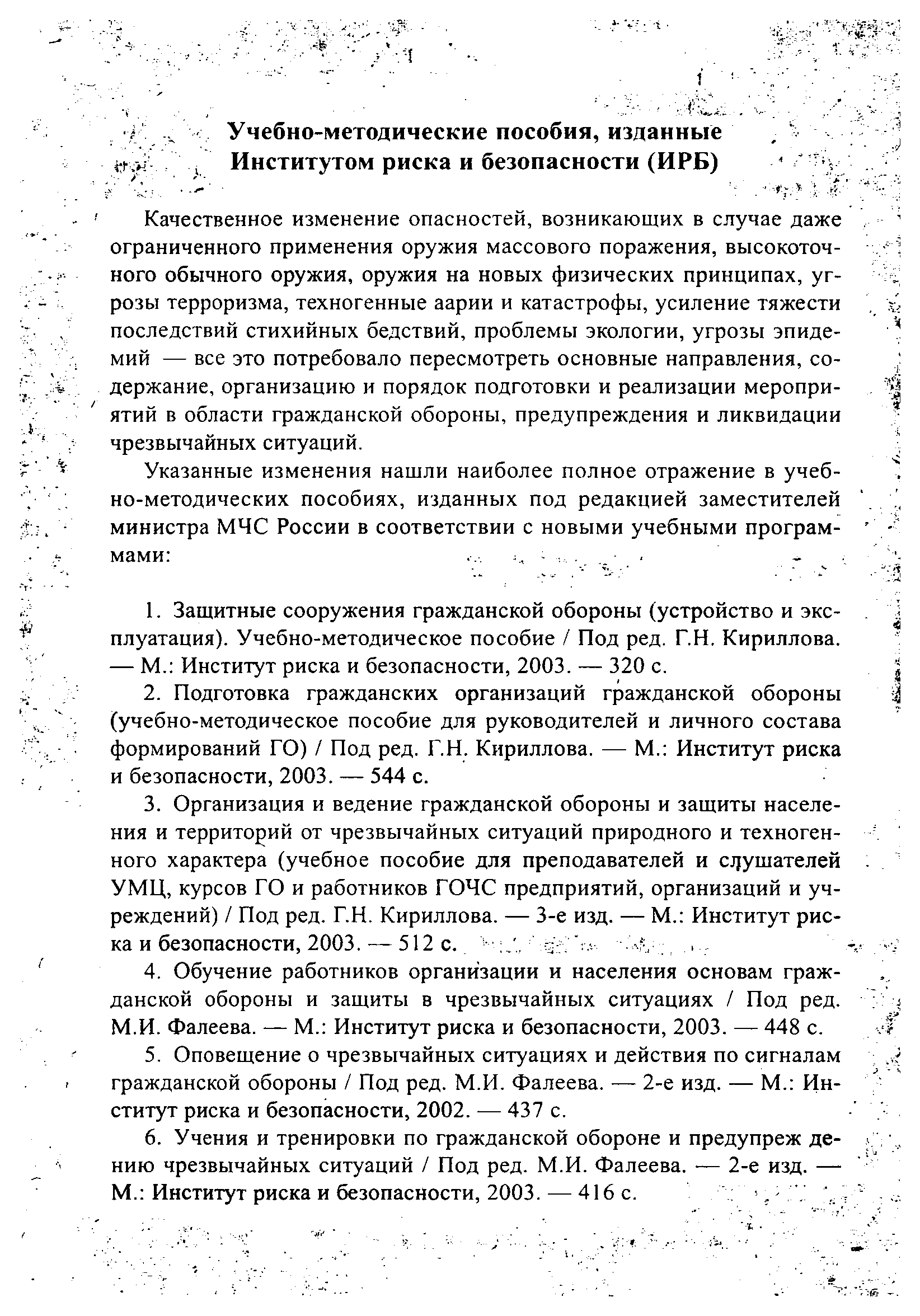 Учебно-методические пособия, изданные Институтом риска и безопасности (ИРБ)

Качественное изменение опасностей, возникающих в случае даже ограниченного применения оружия массового поражения, высокоточного обычного оружия, оружия на новых физических принципах, угрозы терроризма, техногенные аарии и катастрофы, усиление тяжести последствий стихийных бедствий, проблемы экологии, угрозы эпидемий — все это потребовало пересмотреть основные направления, содержание, организацию и порядок подготовки и реализации мероприятий в области гражданской обороны, предупреждения и ликвидации чрезвычайных ситуаций.

Указанные изменения нашли наиболее полное отражение в учебно-методических пособиях, изданных под редакцией заместителей министра МЧС России в соответствии с новыми учебными программами:

1. Защитные сооружения гражданской обороны (устройство и эксплуатация). Учебно-методическое пособие / Под ред. Г.Н. Кириллова. — М.: Институт риска и безопасности, 2003. — 320 с.

2. Подготовка гражданских организаций гражданской обороны (учебно-методическое пособие для руководителей и личного состава формирований ГО) / Под ред. Г.Н. Кириллова. — М.: Институт риска и безопасности, 2003. — 544 с.

3. Организация и ведение гражданской обороны и защиты населения и территорий от чрезвычайных ситуаций природного и техногенного характера (учебное пособие для преподавателей и слушателей УМЦ, курсов ГО и работников ГОЧС предприятий, организаций и учреждений) / Под ред. Г.Н. Кириллова. — 3-е изд. — М.: Институт риска и безопасности, 2003. — 512 с.

4. Обучение работников организации и населения основам гражданской обороны и защиты в чрезвычайных ситуациях / Под ред. М.И. Фалеева. — М.: Институт риска и безопасности, 2003. — 448 с.

5. Оповещение о чрезвычайных ситуациях и действия по сигналам гражданской обороны / Под ред. М.И. Фалеева. — 2-е изд. — М.: Институт риска и безопасности, 2002. — 437 с.

6. Учения и тренировки по гражданской обороне и предупреж дению чрезвычайных ситуаций / Под ред. М.И. Фалеева. — 2-е изд. — М.: Институт риска и безопасности, 2003. — 416 с.